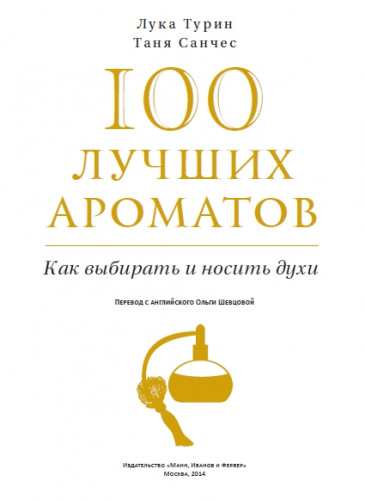 Лука Турин
Таня Санчес

100
ЛУЧШИХ
АРОМАТОВ

Как выбирать и носить духи

Перевод с английского Ольги Шевцовой

Издательство «Манн, Иванов и Фербер»
Москва, 2014